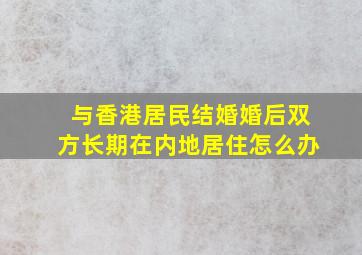 与香港居民结婚婚后双方长期在内地居住怎么办